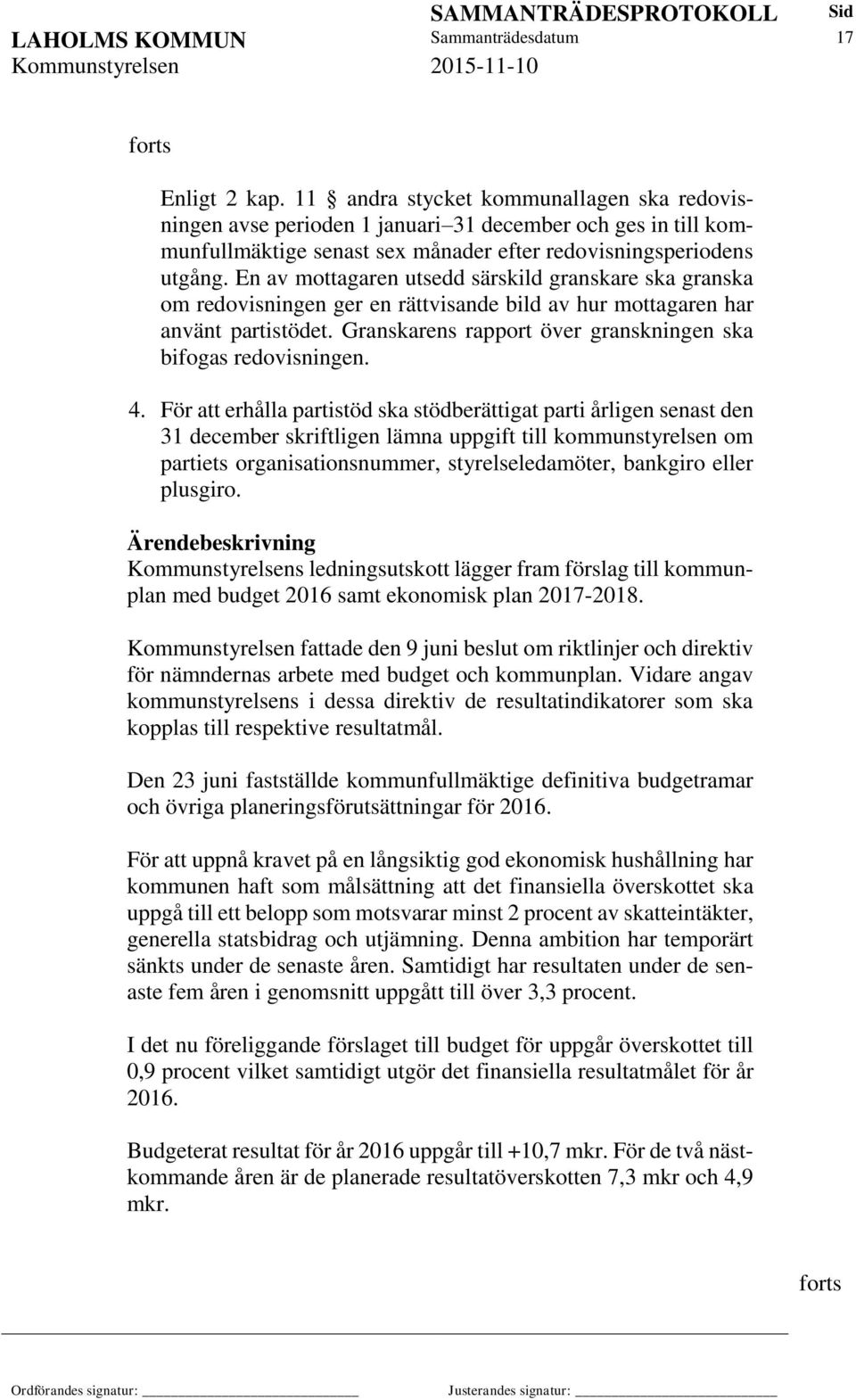 LAHOLMS KOMMUN
Kommunstyrelsen

SAMMANTRÄDESPROTOKOLL
Sammanträdesdatum
2015-11-10

Sid
17

forts

Enligt 2 kap. 11 § andra stycket kommunallagen ska redovisningen avse perioden 1 januari–31 december och ges in till kommunfullmäktige senast sex månader efter redovisningsperiodens utgång. En av mottagaren utsedd särskild granskare ska granska om redovisningen ger en rättvisande bild av hur mottagaren har använt partistödet. Granskarens rapport över granskningen ska bifogas redovisningen.

4. För att erhålla partistöd ska stödberättigat parti årligen senast den 31 december skriftligen lämna uppgift till kommunstyrelsen om partiets organisationsnummer, styrelseledamöter, bankgiro eller plusgiro.

Ärendebeskrivning
Kommunstyrelsens ledningsutskott lägger fram förslag till kommunplan med budget 2016 samt ekonomisk plan 2017-2018.

Kommunstyrelsen fattade den 9 juni beslut om riktlinjer och direktiv för nämndernas arbete med budget och kommunplan. Vidare angav kommunstyrelsens i dessa direktiv de resultatindikatorer som ska kopplas till respektive resultatmål.

Den 23 juni fastställde kommunfullmäktige definitiva budgetramar och övriga planeringsförutsättningar för 2016.

För att uppnå kravet på en långsiktig god ekonomisk hushållning har kommunen haft som målsättning att det finansiella överskottet ska uppgå till ett belopp som motsvarar minst 2 procent av skatteintäkter, generella statsbidrag och utjämning. Denna ambition har temporärt sänkts under de senaste åren. Samtidigt har resultaten under de senaste fem åren i genomsnitt uppgått till över 3,3 procent.

I det nu föreliggande förslaget till budget för uppgår överskottet till 0,9 procent vilket samtidigt utgör det finansiella resultatmålet för år 2016.

Budgeterat resultat för år 2016 uppgår till +10,7 mkr. För de två nästkommande åren är de planerade resultatöverskotten 7,3 mkr och 4,9 mkr.

forts

Ordförandes signatur: Justerandes signatur: